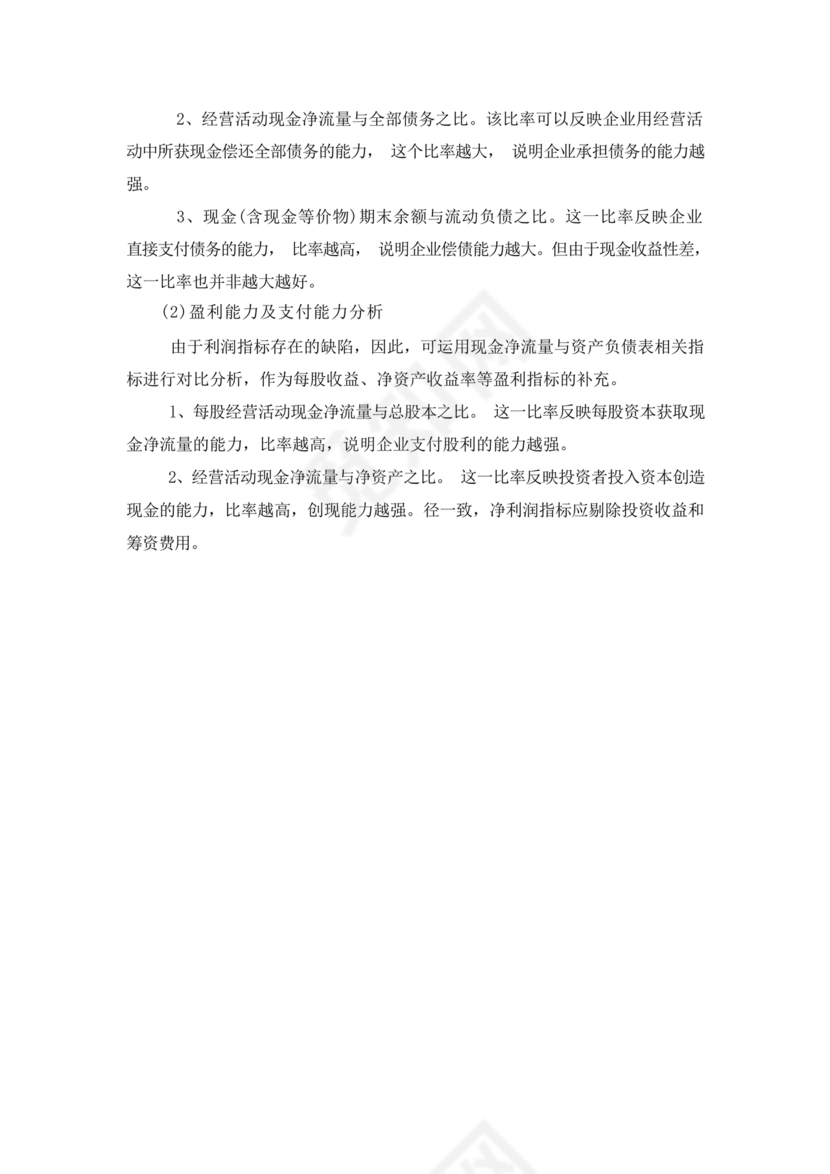 2、经营活动现金净流量与全部债务之比。该比率可以反映企业用经营活动中所获现金偿还全部债务的能力， 这个比率越大， 说明企业承担债务的能力越强。

3、现金(含现金等价物)期末余额与流动负债之比。这一比率反映企业直接支付债务的能力， 比率越高， 说明企业偿债能力越大。但由于现金收益性差，这一比率也并非越大越好。

(2)盈利能力及支付能力分析

由于利润指标存在的缺陷，因此，可运用现金净流量与资产负债表相关指标进行对比分析，作为每股收益、净资产收益率等盈利指标的补充。

1、每股经营活动现金净流量与总股本之比。 这一比率反映每股资本获取现金净流量的能力，比率越高，说明企业支付股利的能力越强。

2、经营活动现金净流量与净资产之比。 这一比率反映投资者投入资本创造现金的能力，比率越高，创现能力越强。径一致，净利润指标应剔除投资收益和筹资费用。